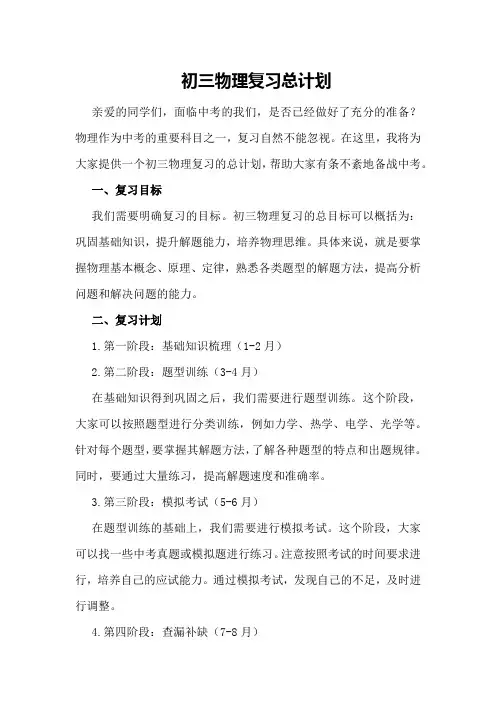 初三物理复习总计划

亲爱的同学们，面临中考的我们，是否已经做好了充分的准备？物理作为中考的重要科目之一，复习自然不能忽视。在这里，我将为大家提供一个初三物理复习的总计划，帮助大家有条不紊地备战中考。

一、复习目标

我们需要明确复习的目标。初三物理复习的总目标可以概括为：巩固基础知识，提升解题能力，培养物理思维。具体来说，就是要掌握物理基本概念、原理、定律，熟悉各类题型的解题方法，提高分析问题和解决问题的能力。

二、复习计划

1.第一阶段：基础知识梳理（1-2月）

2.第二阶段：题型训练（3-4月）

在基础知识得到巩固之后，我们需要进行题型训练。这个阶段，大家可以按照题型进行分类训练，例如力学、热学、电学、光学等。针对每个题型，要掌握其解题方法，了解各种题型的特点和出题规律。同时，要通过大量练习，提高解题速度和准确率。

3.第三阶段：模拟考试（5-6月）

在题型训练的基础上，我们需要进行模拟考试。这个阶段，大家可以找一些中考真题或模拟题进行练习。注意按照考试的时间要求进行，培养自己的应试能力。通过模拟考试，发现自己的不足，及时进行调整。

4.第四阶段：查漏补缺（7-8月）